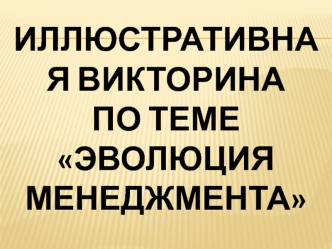 ИЛЛЮСТРАТИВНАЯ ВИКТОРИНА ПО ТЕМЕ «ЭВОЛЮЦИЯ МЕНЕДЖМЕНТА»